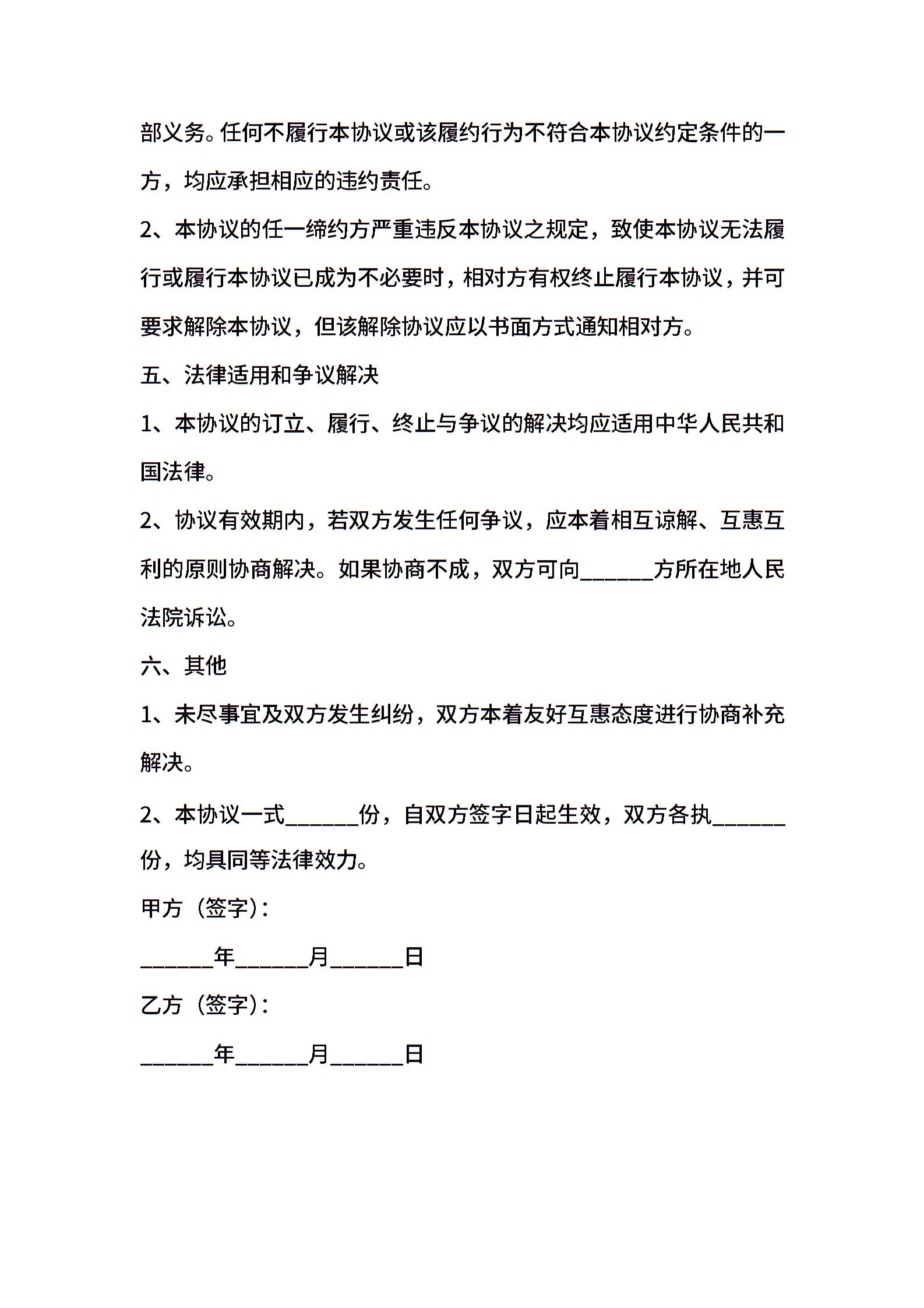 部义务。任何不履行本协议或该履约行为不符合本协议约定条件的一方，均应承担相应的违约责任。

2、本协议的任一缔约方严重违反本协议之规定，致使本协议无法履行或履行本协议已成为不必要时，相对方有权终止履行本协议，并可要求解除本协议，但该解除协议应以书面方式通知相对方。

五、法律适用和争议解决

1、本协议的订立、履行、终止与争议的解决均应适用中华人民共和国法律。

2、协议有效期内，若双方发生任何争议，应本着相互谅解、互惠互利的原则协商解决。如果协商不成，双方可向______方所在地人民法院诉讼。

六、其他

1、未尽事宜及双方发生纠纷，双方本着友好互惠态度进行协商补充解决。

2、本协议一式______份，自双方签字日起生效，双方各执______份，均具同等法律效力。

甲方（签字）：

______年______月______日

乙方（签字）：

______年______月______日